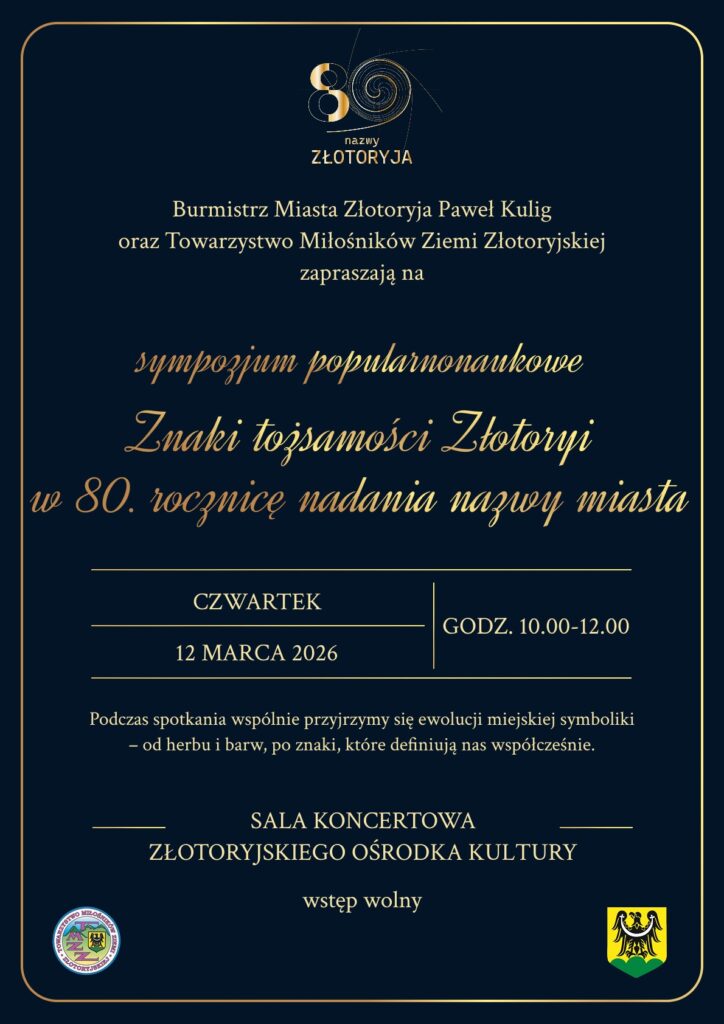 80
nazwy
ZŁOTORYJA

Burmistrz Miasta Złotoryja Paweł Kulig
oraz Towarzystwo Miłośników Ziemi Złotoryjskiej
zapraszają na

sympozjum popularnonaukowe

Znaki tożsamości Złotoryi
w 80. rocznicę nadania nazwy miasta

CZWARTEK
12 MARCA 2026

GODZ. 10.00-12.00

Podczas spotkania wspólnie przyjrzymy się ewolucji miejskiej symboliki – od herbu i barw, po znaki, które definiują nas współcześnie.

SALA KONCERTOWA
ZŁOTORYJSKIEGO OŚRODKA KULTURY

wstęp wolny

TOWARZYSTWO MIŁOŚNIKÓW ZIEMI ZŁOTORYJSKIEJ